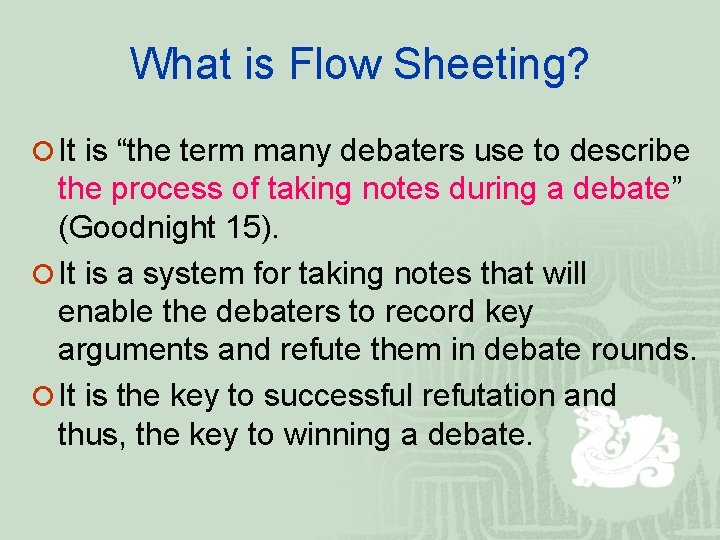 What is Flow Sheeting?

It is “the term many debaters use to describe the process of taking notes during a debate” (Goodnight 15).

It is a system for taking notes that will enable the debaters to record key arguments and refute them in debate rounds.

It is the key to successful refutation and thus, the key to winning a debate.